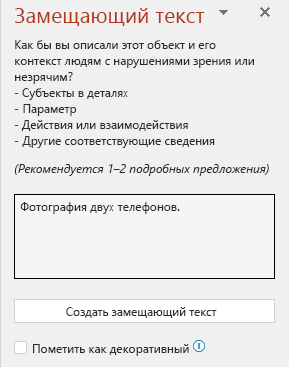 Замещающий текст

Как бы вы описали этот объект и его контекст людям с нарушениями зрения или незрячим?
- Субъекты в деталях
- Параметр
- Действия или взаимодействия
- Другие соответствующие сведения

(Рекомендуется 1–2 подробных предложения)

Фотография двух телефонов.

Создать замещающий текст

Пометить как декоративный